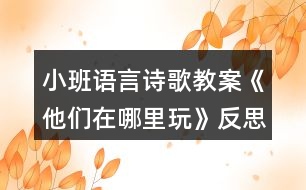 小班语言诗歌教案《他们在哪里玩》反思